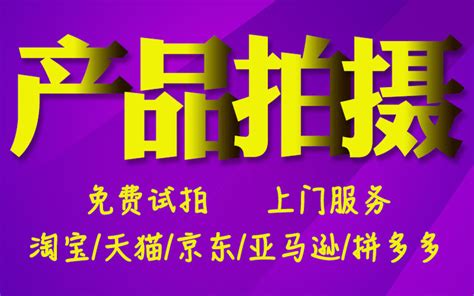 产品拍摄

免费试拍　　上门服务

淘宝/天猫/京东/亚马逊/拼多多